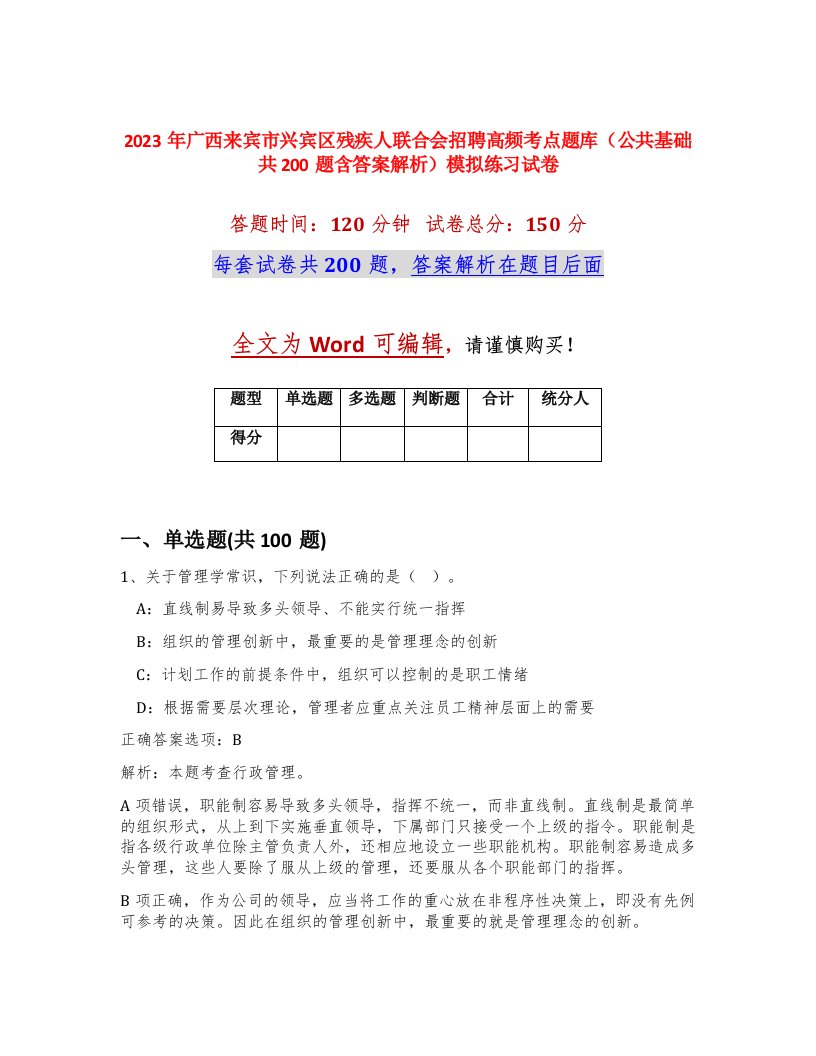 2023 年广西来宾市兴宾区残疾人联合会招聘高频考点题库（公共基础共 200 题含答案解析）模拟练习试卷

答题时间：120 分钟　试卷总分：150 分

每套试卷共 200 题，答案解析在题目后面

全文为 Word 可编辑，请谨慎购买！

| 题型 | 单选题 | 多选题 | 判断题 | 合计 | 统分人 |
|---|---|---|---|---|---|
| 得分 | | | | | |

一、单选题(共 100 题)

1、关于管理学常识，下列说法正确的是（ ）。

A：直线制易导致多头领导、不能实行统一指挥

B：组织的管理创新中，最重要的是管理理念的创新

C：计划工作的前提条件中，组织可以控制的是职工情绪

D：根据需要层次理论，管理者应重点关注员工精神层面上的需要

正确答案选项：B

解析：本题考查行政管理。

A 项错误，职能制容易导致多头领导，指挥不统一，而非直线制。直线制是最简单的组织形式，从上到下实施垂直领导，下属部门只接受一个上级的指令。职能制是指各级行政单位除主管负责人外，还相应地设立一些职能机构。职能制容易造成多头管理，这些人要除了服从上级的管理，还要服从各个职能部门的指挥。

B 项正确，作为公司的领导，应当将工作的重心放在非程序性决策上，即没有先例可参考的决策。因此在组织的管理创新中，最重要的就是管理理念的创新。